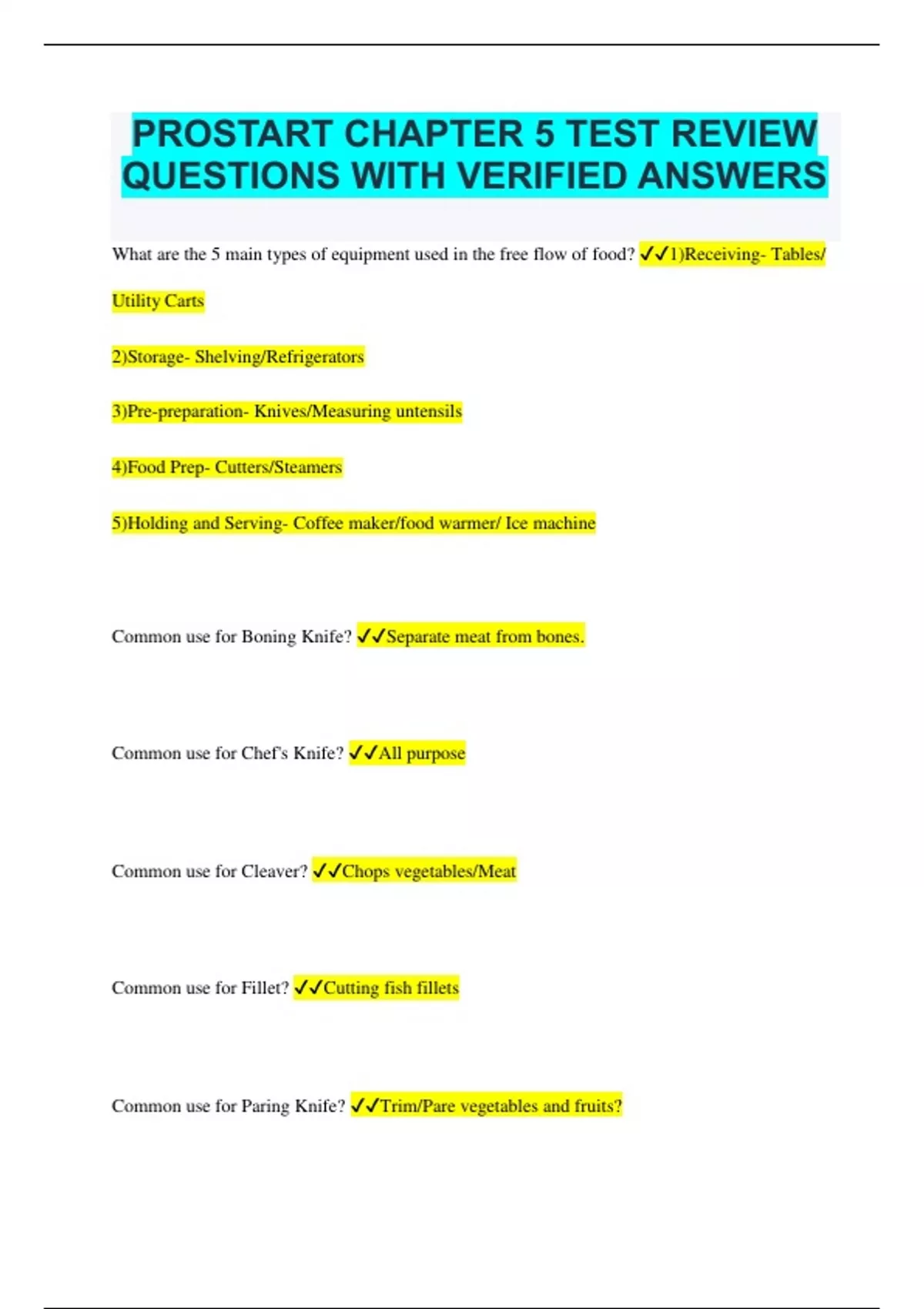 PROSTART CHAPTER 5 TEST REVIEW QUESTIONS WITH VERIFIED ANSWERS

What are the 5 main types of equipment used in the free flow of food? ✓✓1)Receiving- Tables/ Utility Carts

2)Storage- Shelving/Refrigerators

3)Pre-preparation- Knives/Measuring untensils

4)Food Prep- Cutters/Steamers

5)Holding and Serving- Coffee maker/food warmer/ Ice machine

Common use for Boning Knife? ✓✓Separate meat from bones.

Common use for Chef's Knife? ✓✓All purpose

Common use for Cleaver? ✓✓Chops vegetables/Meat

Common use for Fillet? ✓✓Cutting fish fillets

Common use for Paring Knife? ✓✓Trim/Pare vegetables and fruits?